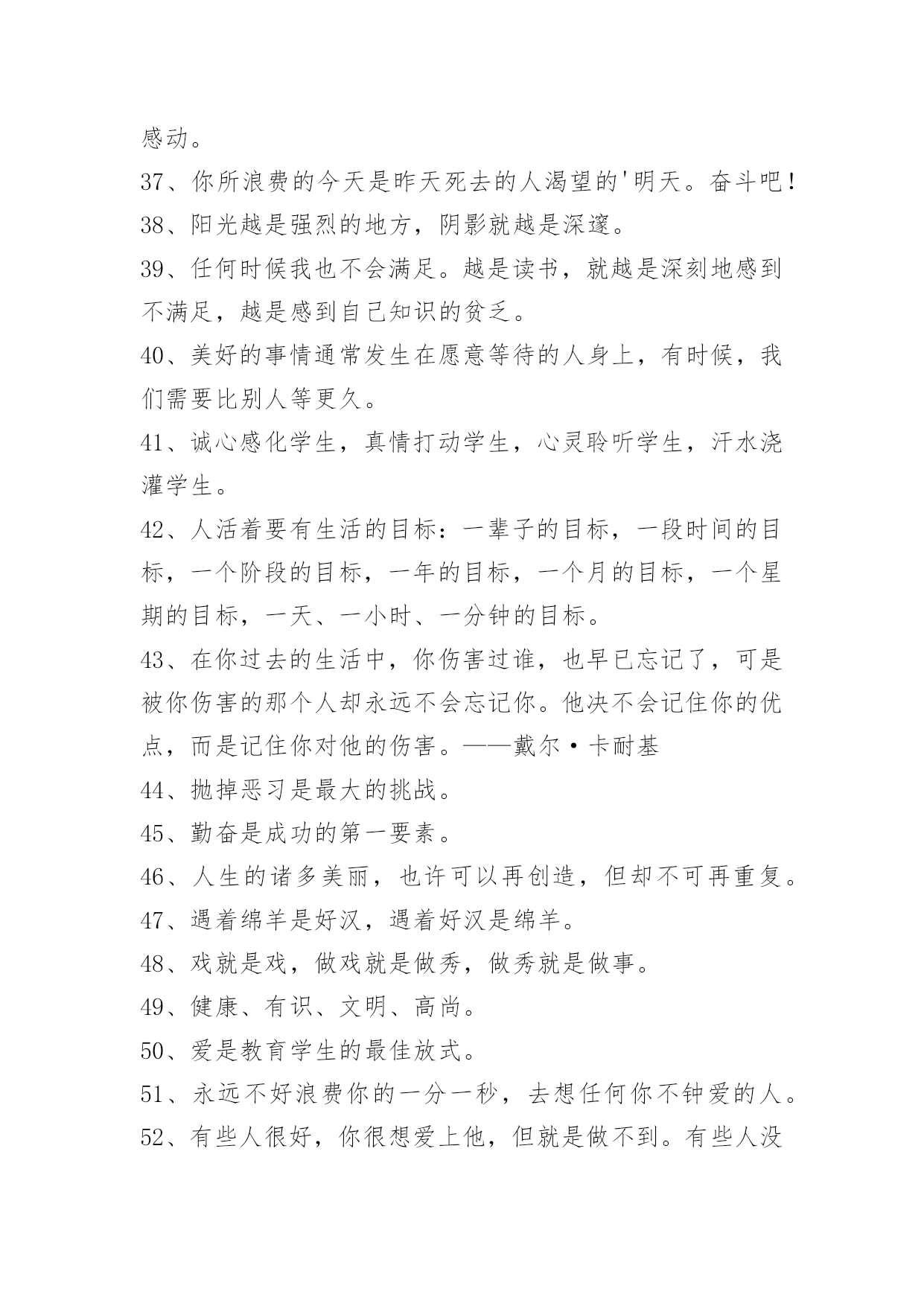 感动。

37、你所浪费的今天是昨天死去的人渴望的'明天。奋斗吧！

38、阳光越是强烈的地方，阴影就越是深邃。

39、任何时候我也不会满足。越是读书，就越是深刻地感到不满足，越是感到自己知识的贫乏。

40、美好的事情通常发生在愿意等待的人身上，有时候，我们需要比别人等更久。

41、诚心感化学生，真情打动学生，心灵聆听学生，汗水浇灌学生。

42、人活着要有生活的目标：一辈子的目标，一段时间的目标，一个阶段的目标，一年的目标，一个月的目标，一个星期的目标，一天、一小时、一分钟的目标。

43、在你过去的生活中，你伤害过谁，也早已忘记了，可是被你伤害的那个人却永远不会忘记你。他决不会记住你的优点，而是记住你对他的伤害。——戴尔·卡耐基

44、抛掉恶习是最大的挑战。

45、勤奋是成功的第一要素。

46、人生的诸多美丽，也许可以再创造，但却不可再重复。

47、遇着绵羊是好汉，遇着好汉是绵羊。

48、戏就是戏，做戏就是做秀，做秀就是做事。

49、健康、有识、文明、高尚。

50、爱是教育学生的最佳放式。

51、永远不好浪费你的一分一秒，去想任何你不钟爱的人。

52、有些人很好，你很想爱上他，但就是做不到。有些人没